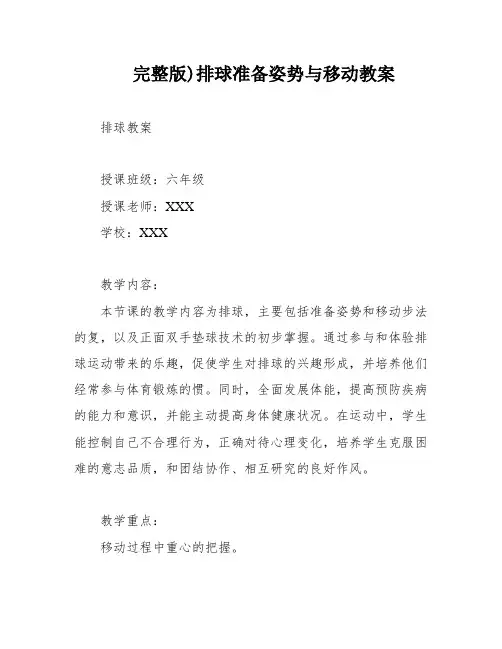 完整版)排球准备姿势与移动教案

排球教案

授课班级：六年级

授课老师：XXX

学校：XXX

教学内容：

本节课的教学内容为排球，主要包括准备姿势和移动步法的复，以及正面双手垫球技术的初步掌握。通过参与和体验排球运动带来的乐趣，促使学生对排球的兴趣形成，并培养他们经常参与体育锻炼的惯。同时，全面发展体能，提高预防疾病的能力和意识，并能主动提高身体健康状况。在运动中，学生能控制自己不合理行为，正确对待心理变化，培养学生克服困难的意志品质，和团结协作、相互研究的良好作风。

教学重点：

移动过程中重心的把握。